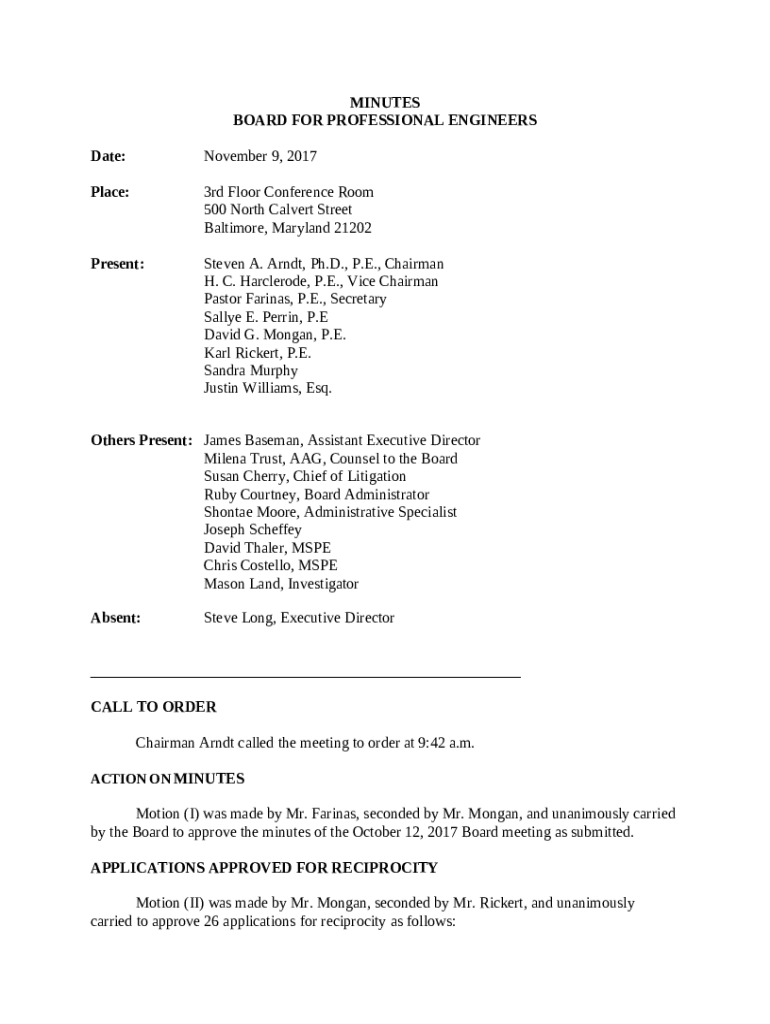 MINUTES
BOARD FOR PROFESSIONAL ENGINEERS

Date: November 9, 2017

Place: 3rd Floor Conference Room
500 North Calvert Street
Baltimore, Maryland 21202

Present: Steven A. Arndt, Ph.D., P.E., Chairman
H. C. Harclerode, P.E., Vice Chairman
Pastor Farinas, P.E., Secretary
Sallye E. Perrin, P.E
David G. Mongan, P.E.
Karl Rickert, P.E.
Sandra Murphy
Justin Williams, Esq.

Others Present: James Baseman, Assistant Executive Director
Milena Trust, AAG, Counsel to the Board
Susan Cherry, Chief of Litigation
Ruby Courtney, Board Administrator
Shontae Moore, Administrative Specialist
Joseph Scheffey
David Thaler, MSPE
Chris Costello, MSPE
Mason Land, Investigator

Absent: Steve Long, Executive Director

CALL TO ORDER

Chairman Arndt called the meeting to order at 9:42 a.m.

ACTION ON MINUTES

Motion (I) was made by Mr. Farinas, seconded by Mr. Mongan, and unanimously carried by the Board to approve the minutes of the October 12, 2017 Board meeting as submitted.

APPLICATIONS APPROVED FOR RECIPROCITY

Motion (II) was made by Mr. Mongan, seconded by Mr. Rickert, and unanimously carried to approve 26 applications for reciprocity as follows: